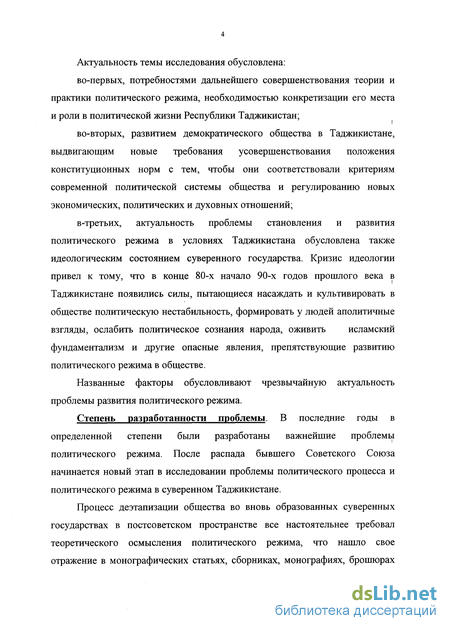 4

Актуальность темы исследования обусловлена:

во-первых, потребностями дальнейшего совершенствования теории и практики политического режима, необходимостью конкретизации его места и роли в политической жизни Республики Таджикистан;

во-вторых, развитием демократического общества в Таджикистане, выдвигающим новые требования усовершенствования положения конституционных норм с тем, чтобы они соответствовали критериям современной политической системы общества и регулированию новых экономических, политических и духовных отношений;

в-третьих, актуальность проблемы становления и развития политического режима в условиях Таджикистана обусловлена также идеологическим состоянием суверенного государства. Кризис идеологии привел к тому, что в конце 80-х начало 90-х годов прошлого века в Таджикистане появились силы, пытающиеся насаждать и культивировать в обществе политическую нестабильность, формировать у людей аполитичные взгляды, ослабить политическое сознания народа, оживить исламский фундаментализм и другие опасные явления, препятствующие развитию политического режима в обществе.

Названные факторы обусловливают чрезвычайную актуальность проблемы развития политического режима.

Степень разработанности проблемы. В последние годы в определенной степени были разработаны важнейшие проблемы политического режима. После распада бывшего Советского Союза начинается новый этап в исследовании проблемы политического процесса и политического режима в суверенном Таджикистане.

Процесс деэтапизации общества во вновь образованных суверенных государствах в постсоветском пространстве все настоятельнее требовал теоретического осмысления политического режима, что нашло свое отражение в монографических статьях, сборниках, монографиях, брошюрах

dsLib.net
библиотека диссертаций